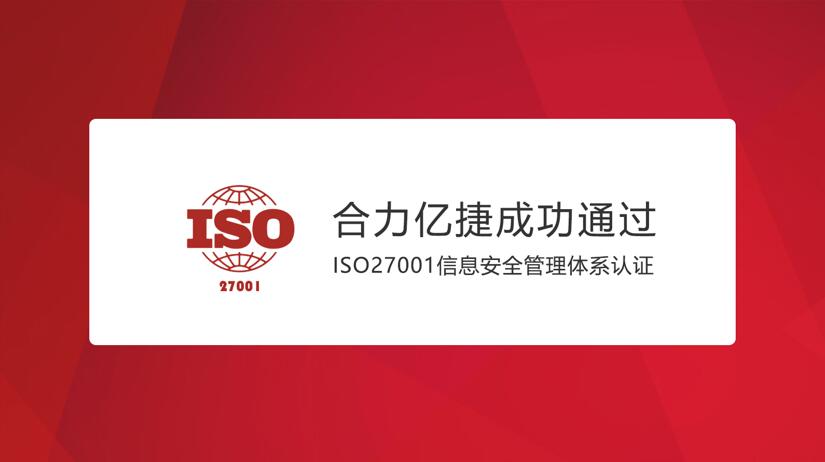 ISO
27001

合力亿捷成功通过
ISO27001信息安全管理体系认证